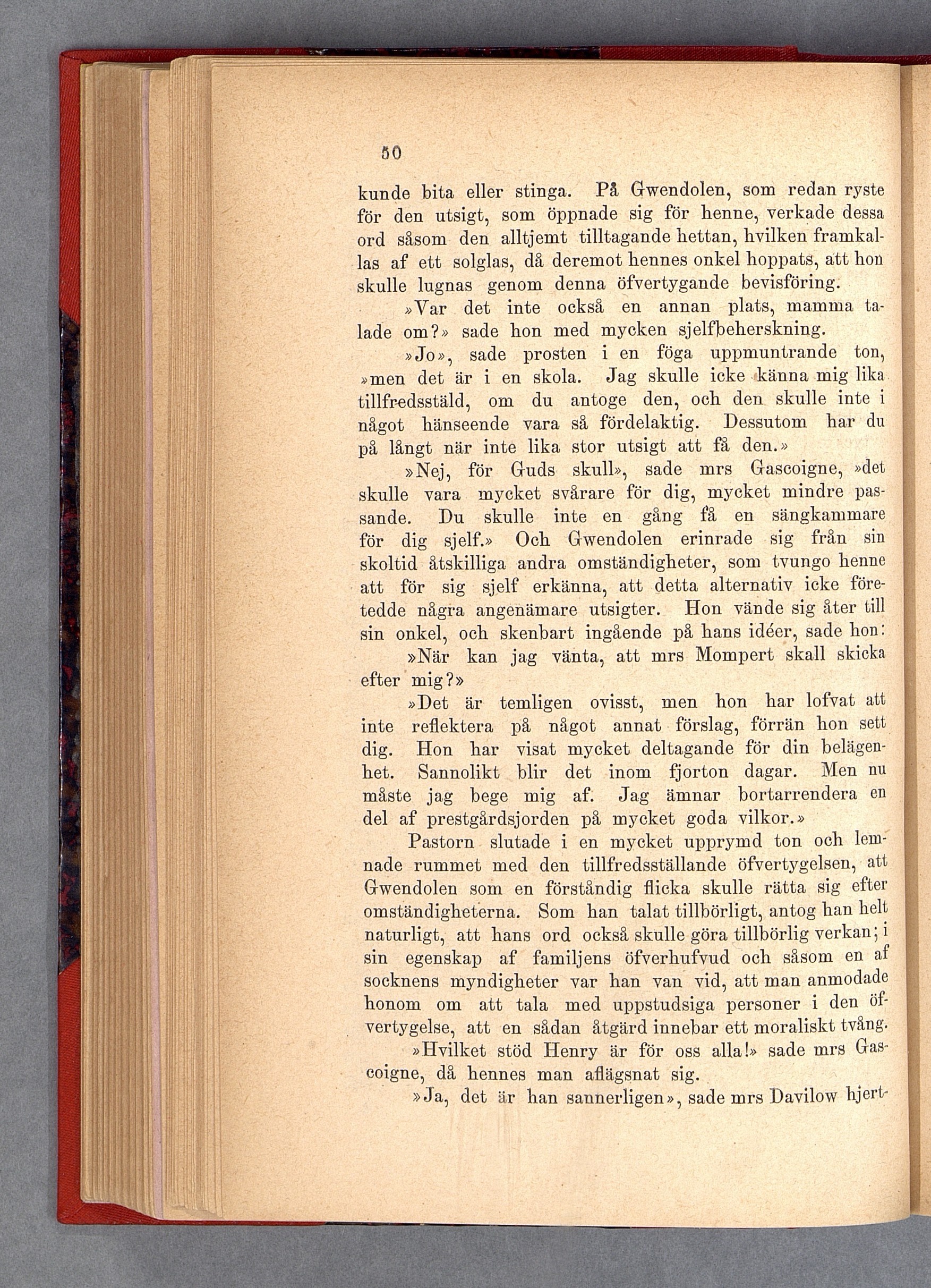 50

kunde bita eller stinga. På Gwendolen, som redan ryste för den utsigt, som öppnade sig för henne, verkade dessa ord såsom den alltjemt tilltagande hettan, hvilken framkallas af ett solglas, då deremot hennes onkel hoppats, att hon skulle lugnas genom denna öfvertygande bevisföring.

»Var det inte också en annan plats, mamma talade om?» sade hon med mycken sjelfbeherskning.

»Jo», sade prosten i en föga uppmuntrande ton, »men det är i en skola. Jag skulle icke känna mig lika tillfredsstäld, om du antoge den, och den skulle inte i något hänseende vara så fördelaktig. Dessutom har du på långt när inte lika stor utsigt att få den.»

»Nej, för Guds skull», sade mrs Gascoigne, »det skulle vara mycket svårare för dig, mycket mindre passande. Du skulle inte en gång få en sängkammare för dig sjelf.» Och Gwendolen erinrade sig från sin skoltid åtskilliga andra omständigheter, som tvungo henne att för sig sjelf erkänna, att detta alternativ icke företedde några angenämare utsigter. Hon vände sig åter till sin onkel, och skenbart ingående på hans idéer, sade hon:

»När kan jag vänta, att mrs Mompert skall skicka efter mig?»

»Det är temligen ovisst, men hon har lofvat att inte reflektera på något annat förslag, förrän hon sett dig. Hon har visat mycket deltagande för din belägenhet. Sannolikt blir det inom fjorton dagar. Men nu måste jag bege mig af. Jag ämnar bortarrendera en del af prestgårdsjorden på mycket goda vilkor.»

Pastorn slutade i en mycket upprymd ton och lemnade rummet med den tillfredsställande öfvertygelsen, att Gwendolen som en förståndig flicka skulle rätta sig efter omständigheterna. Som han talat tillbörligt, antog han helt naturligt, att hans ord också skulle göra tillbörlig verkan; i sin egenskap af familjens öfverhufvud och såsom en af socknens myndigheter var han van vid, att man anmodade honom om att tala med uppstudsiga personer i den öfvertygelse, att en sådan åtgärd innebar ett moraliskt tvång.

»Hvilket stöd Henry är för oss alla!» sade mrs Gascoigne, då hennes man aflägsnat sig.

»Ja, det är han sannerligen», sade mrs Davilow hjert-